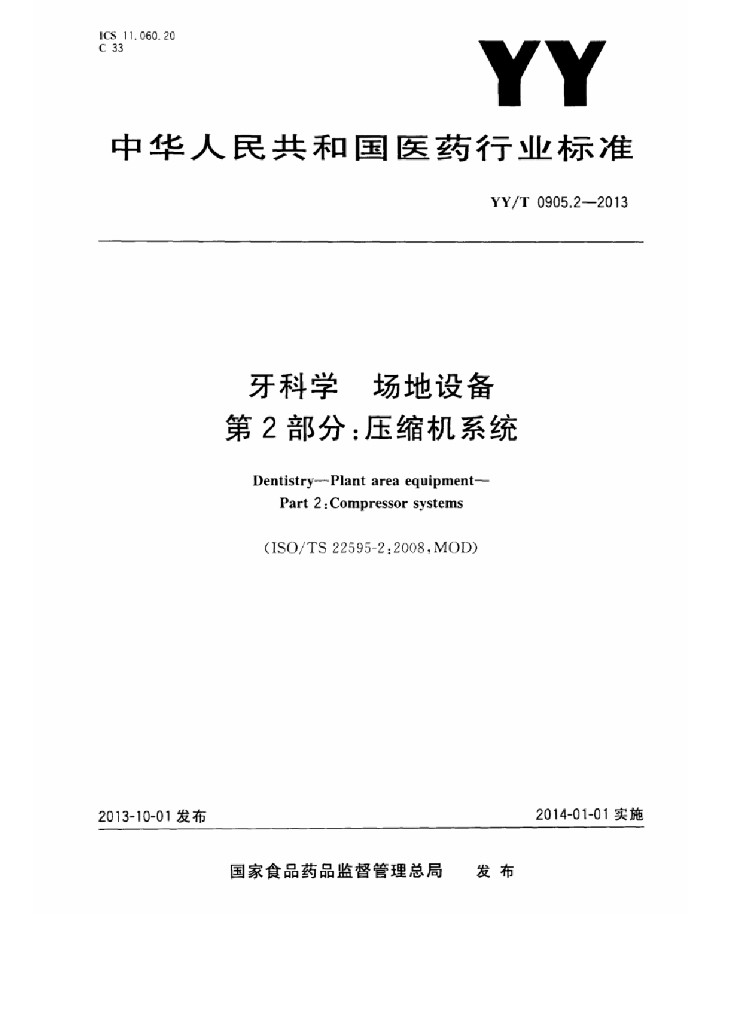 ICS 11.060.20
C 33

YY

中华人民共和国医药行业标准

YY/T 0905.2—2013

牙科学　场地设备
第2部分:压缩机系统

Dentistry—Plant area equipment—
Part 2:Compressor systems

(ISO/TS 22595-2:2008,MOD)

2013-10-01 发布

2014-01-01 实施

国家食品药品监督管理总局　发布